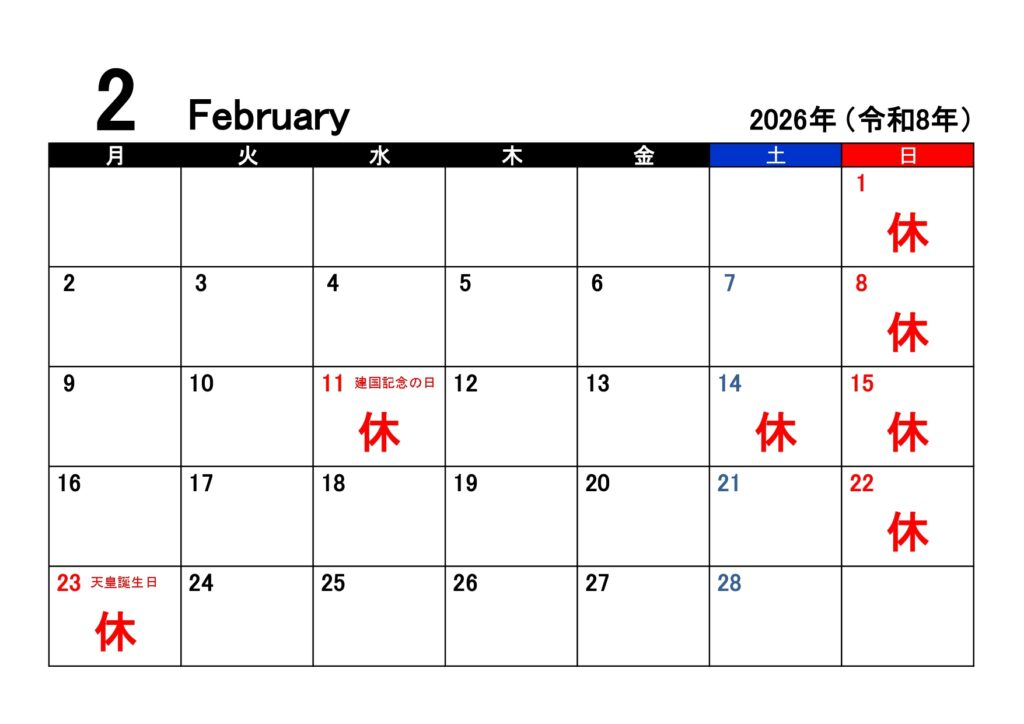 2 February 2026年（令和8年）

| 月 | 火 | 水 | 木 | 金 | 土 | 日 |
|---|---|---|---|---|---|---|
| | | | | | | 1 休 |
| 2 | 3 | 4 | 5 | 6 | 7 | 8 休 |
| 9 | 10 | 11 建国記念の日 休 | 12 | 13 | 14 休 | 15 休 |
| 16 | 17 | 18 | 19 | 20 | 21 | 22 休 |
| 23 天皇誕生日 休 | 24 | 25 | 26 | 27 | 28 | |